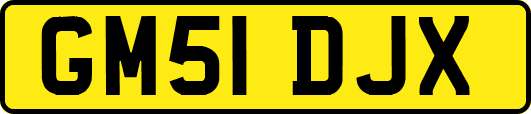 GM51 DJX